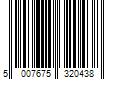 5 007675 320438